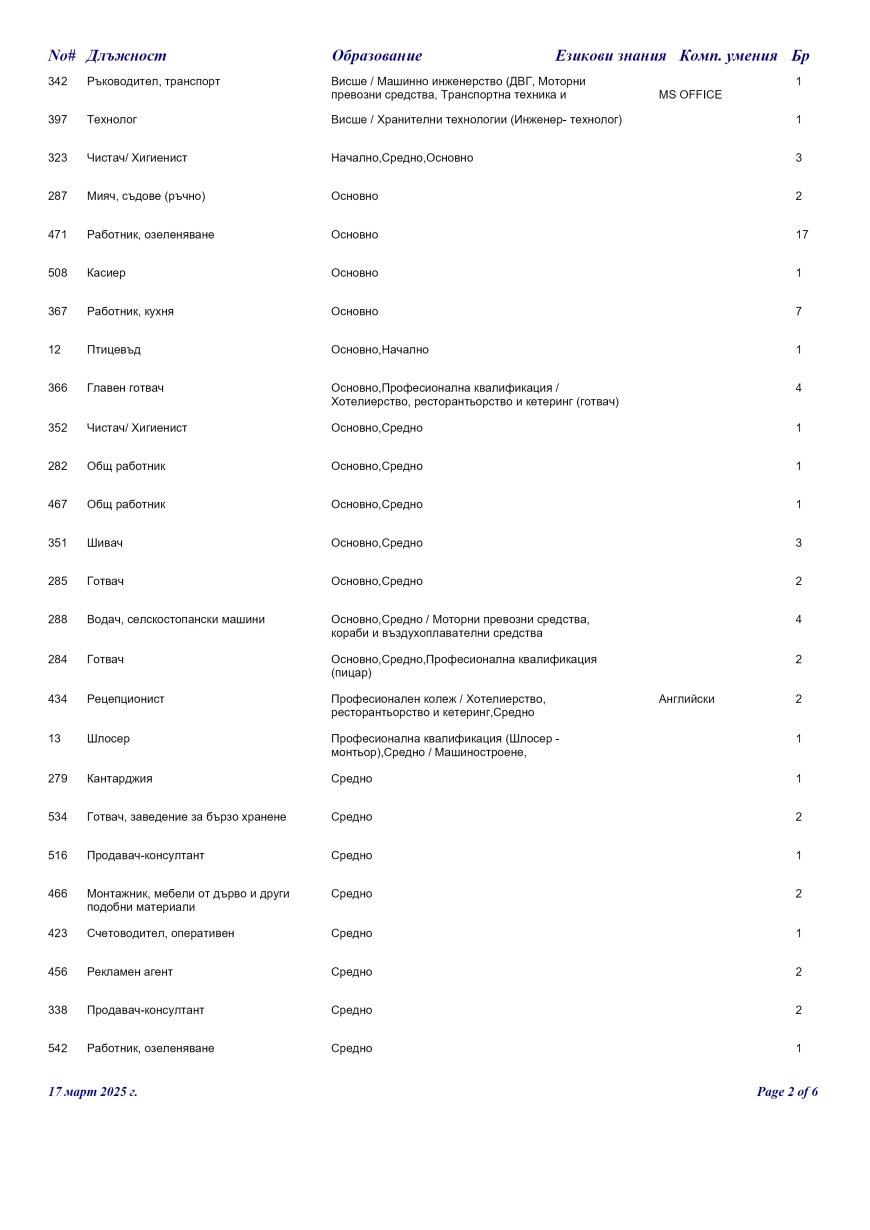 | No# | Длъжност | Образование | Езикови знания | Комп. умения | Бр |
|---|---|---|---|---|---|
| 342 | Ръководител, транспорт | Висше / Машинно инженерство (ДВГ, Моторни превозни средства, Транспортна техника и | | MS OFFICE | 1 |
| 397 | Технолог | Висше / Хранителни технологии (Инженер- технолог) | | | 1 |
| 323 | Чистач/ Хигиенист | Начално,Средно,Основно | | | 3 |
| 287 | Мияч, съдове (ръчно) | Основно | | | 2 |
| 471 | Работник, озеленяване | Основно | | | 17 |
| 508 | Касиер | Основно | | | 1 |
| 367 | Работник, кухня | Основно | | | 7 |
| 12 | Птицевъд | Основно,Начално | | | 1 |
| 366 | Главен готвач | Основно,Професионална квалификация / Хотелиерство, ресторантьорство и кетеринг (готвач) | | | 4 |
| 352 | Чистач/ Хигиенист | Основно,Средно | | | 1 |
| 282 | Общ работник | Основно,Средно | | | 1 |
| 467 | Общ работник | Основно,Средно | | | 1 |
| 351 | Шивач | Основно,Средно | | | 3 |
| 285 | Готвач | Основно,Средно | | | 2 |
| 288 | Водач, селскостопански машини | Основно,Средно / Моторни превозни средства, кораби и въздухоплавателни средства | | | 4 |
| 284 | Готвач | Основно,Средно,Професионална квалификация (пицар) | | | 2 |
| 434 | Рецепционист | Професионален колеж / Хотелиерство, ресторантьорство и кетеринг,Средно | Английски | | 2 |
| 13 | Шлосер | Професионална квалификация (Шлосер - монтьор),Средно / Машиностроене, | | | 1 |
| 279 | Кантарджия | Средно | | | 1 |
| 534 | Готвач, заведение за бързо хранене | Средно | | | 2 |
| 516 | Продавач-консултант | Средно | | | 1 |
| 466 | Монтажник, мебели от дърво и други подобни материали | Средно | | | 2 |
| 423 | Счетоводител, оперативен | Средно | | | 1 |
| 456 | Рекламен агент | Средно | | | 2 |
| 338 | Продавач-консултант | Средно | | | 2 |
| 542 | Работник, озеленяване | Средно | | | 1 |

17 март 2025 г.

Page 2 of 6